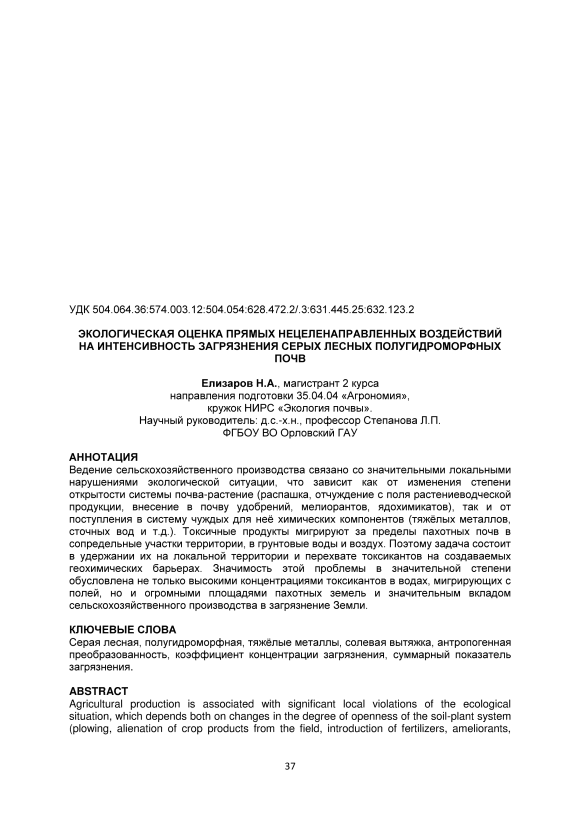 УДК 504.064.36:574.003.12:504.054:628.472.2/.3:631.445.25:632.123.2

ЭКОЛОГИЧЕСКАЯ ОЦЕНКА ПРЯМЫХ НЕЦЕЛЕНАПРАВЛЕННЫХ ВОЗДЕЙСТВИЙ НА ИНТЕНСИВНОСТЬ ЗАГРЯЗНЕНИЯ СЕРЫХ ЛЕСНЫХ ПОЛУГИДРОМОРФНЫХ ПОЧВ

Елизаров Н.А., магистрант 2 курса
направления подготовки 35.04.04 «Агрономия»,
кружок НИРС «Экология почвы».
Научный руководитель: д.с.-х.н., профессор Степанова Л.П.
ФГБОУ ВО Орловский ГАУ

АННОТАЦИЯ
Ведение сельскохозяйственного производства связано со значительными локальными нарушениями экологической ситуации, что зависит как от изменения степени открытости системы почва-растение (распашка, отчуждение с поля растениеводческой продукции, внесение в почву удобрений, мелиорантов, ядохимикатов), так и от поступления в систему чуждых для неё химических компонентов (тяжёлых металлов, сточных вод и т.д.). Токсичные продукты мигрируют за пределы пахотных почв в сопредельные участки территории, в грунтовые воды и воздух. Поэтому задача состоит в удержании их на локальной территории и перехвате токсикантов на создаваемых геохимических барьерах. Значимость этой проблемы в значительной степени обусловлена не только высокими концентрациями токсикантов в водах, мигрирующих с полей, но и огромными площадями пахотных земель и значительным вкладом сельскохозяйственного производства в загрязнение Земли.

КЛЮЧЕВЫЕ СЛОВА
Серая лесная, полугидроморфная, тяжёлые металлы, солевая вытяжка, антропогенная преобразованность, коэффициент концентрации загрязнения, суммарный показатель загрязнения.

ABSTRACT
Agricultural production is associated with significant local violations of the ecological situation, which depends both on changes in the degree of openness of the soil-plant system (plowing, alienation of crop products from the field, introduction of fertilizers, ameliorants,

37